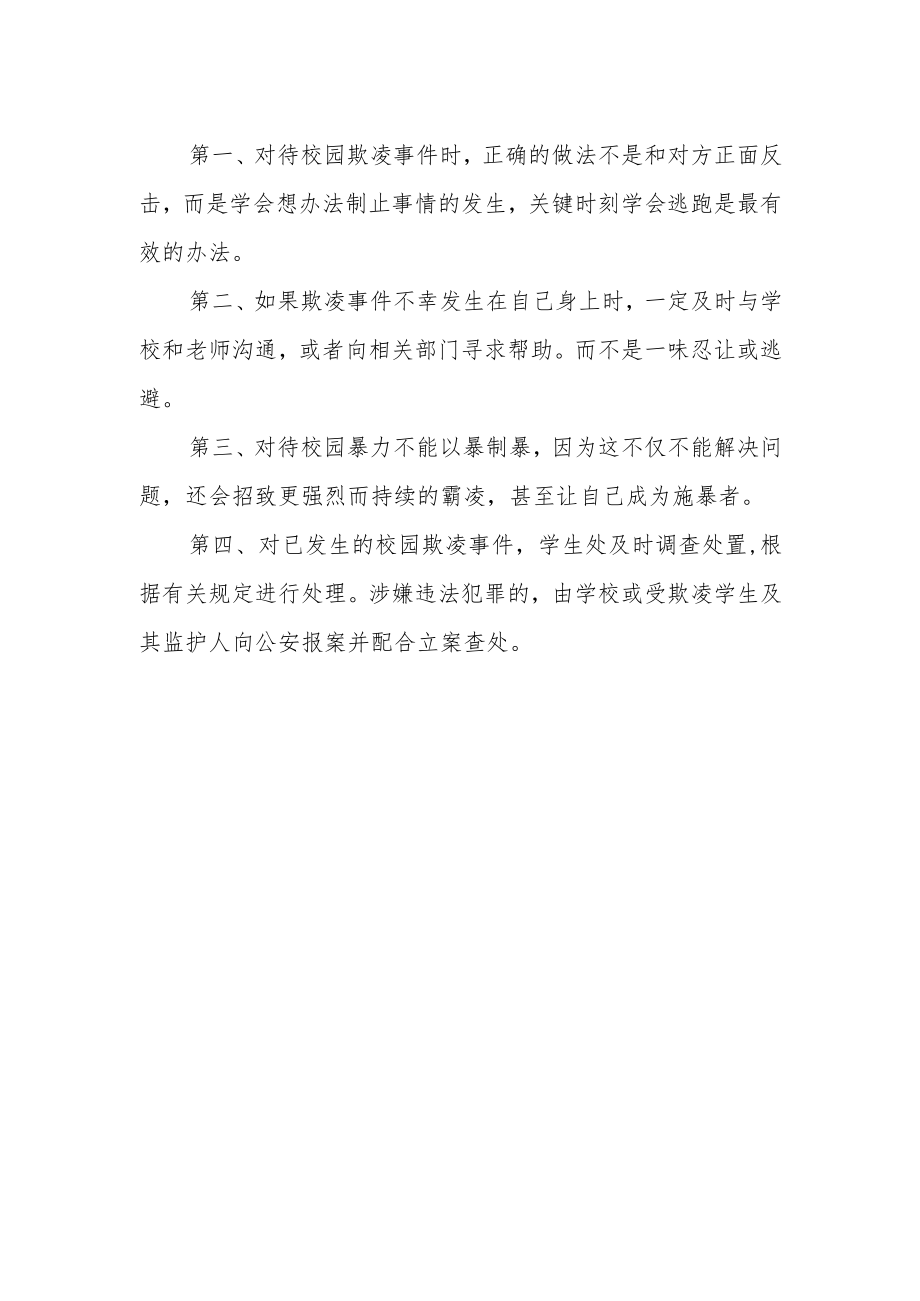 第一、对待校园欺凌事件时，正确的做法不是和对方正面反击，而是学会想办法制止事情的发生，关键时刻学会逃跑是最有效的办法。

第二、如果欺凌事件不幸发生在自己身上时，一定及时与学校和老师沟通，或者向相关部门寻求帮助。而不是一味忍让或逃避。

第三、对待校园暴力不能以暴制暴，因为这不仅不能解决问题，还会招致更强烈而持续的霸凌，甚至让自己成为施暴者。

第四、对已发生的校园欺凌事件，学生处及时调查处置,根据有关规定进行处理。涉嫌违法犯罪的，由学校或受欺凌学生及其监护人向公安报案并配合立案查处。